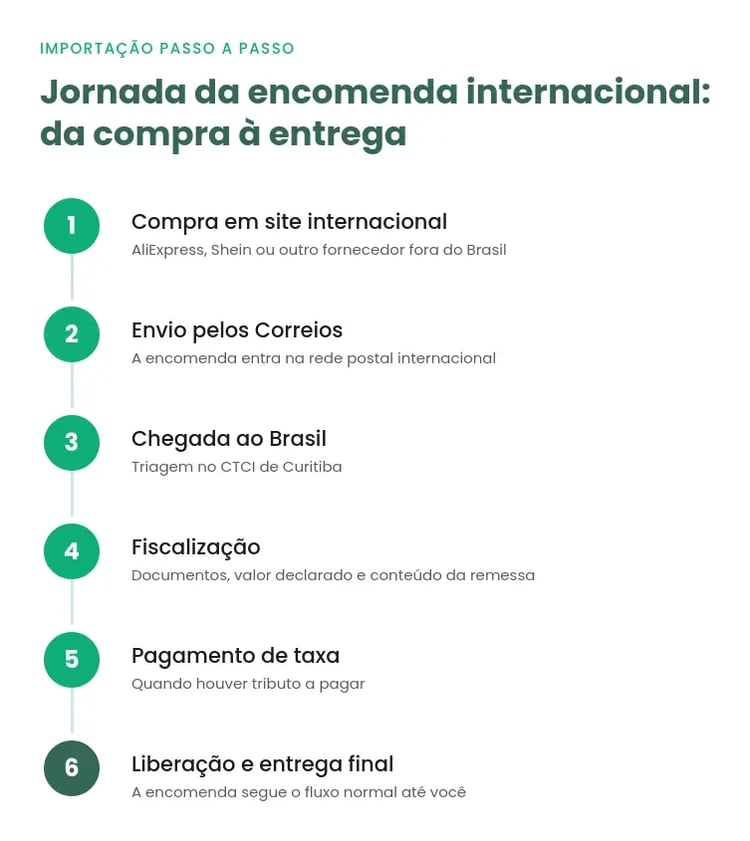 IMPORTAÇÃO PASSO A PASSO

Jornada da encomenda internacional: da compra à entrega

1

Compra em site internacional

AliExpress, Shein ou outro fornecedor fora do Brasil

2

Envio pelos Correios

A encomenda entra na rede postal internacional

3

Chegada ao Brasil

Triagem no CTCI de Curitiba

4

Fiscalização

Documentos, valor declarado e conteúdo da remessa

5

Pagamento de taxa

Quando houver tributo a pagar

6

Liberação e entrega final

A encomenda segue o fluxo normal até você